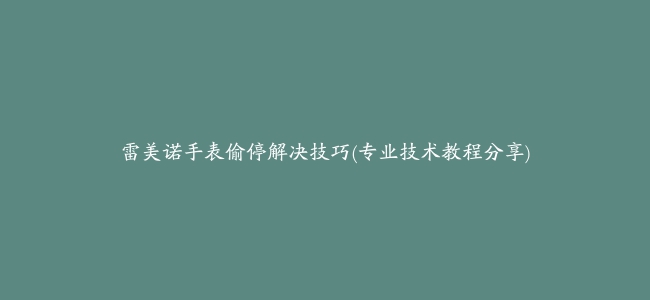 雷美诺手表偷停解决技巧(专业技术教程分享)